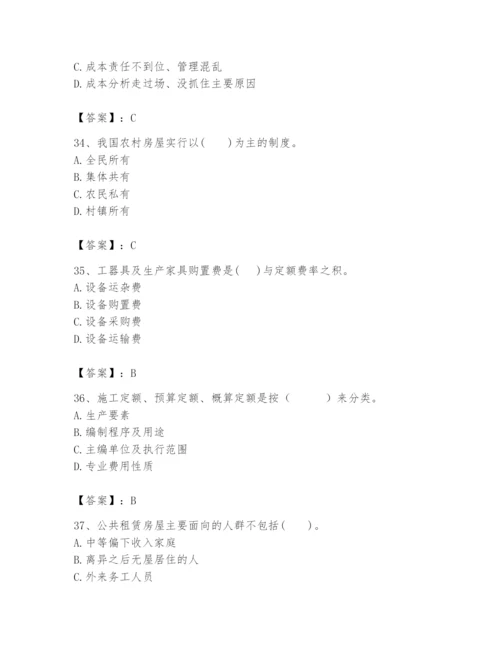 C. 成本责任不到位、管理混乱
D. 成本分析走过场、没抓住主要原因

【答案】：C

34、我国农村房屋实行以(　　)为主的制度。
A. 全民所有
B. 集体共有
C. 农民私有
D. 村镇所有

【答案】：C

35、工器具及生产家具购置费是(　　)与定额费率之积。
A. 设备运杂费
B. 设备购置费
C. 设备采购费
D. 设备运输费

【答案】：B

36、施工定额、预算定额、概算定额是按（　　　）来分类。
A. 生产要素
B. 编制程序及用途
C. 主编单位及执行范围
D. 专业费用性质

【答案】：B

37、公共租赁房屋主要面向的人群不包括(　　)。
A. 中等偏下收入家庭
B. 离异之后无屋居住的人
C. 外来务工人员